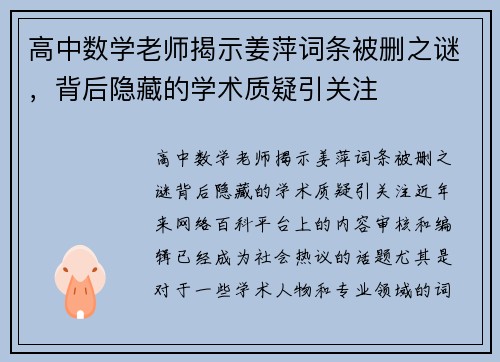 高中数学老师揭示姜萍词条被删之谜，背后隐藏的学术质疑引关注

高中数学老师揭示姜萍词条被删之谜背后隐藏的学术质疑引关注近年来网络百科平台上的内容审核和编辑已经成为社会热议的话题尤其是对于一些学术人物和专业领域的词